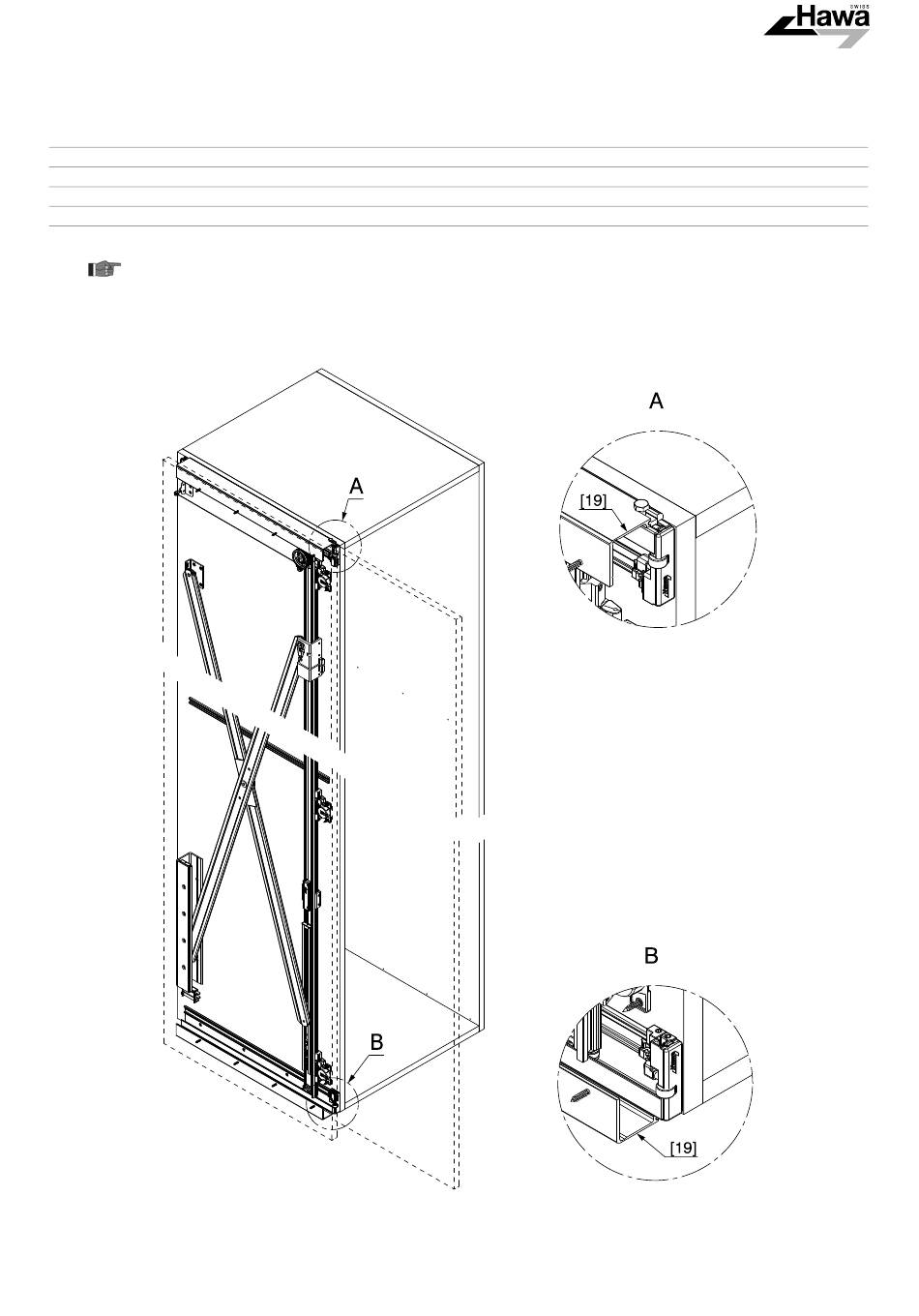 SWISS
Hawa

A

A

[19]

B

B

[19]